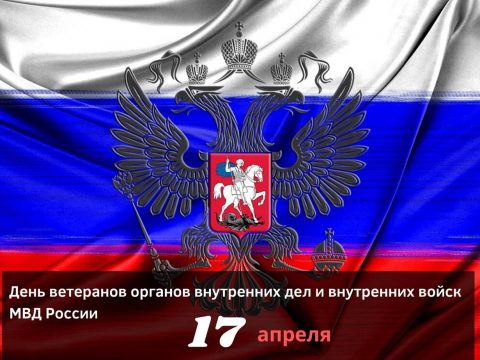 День ветеранов органов внутренних дел и внутренних войск МВД России

17 апреля